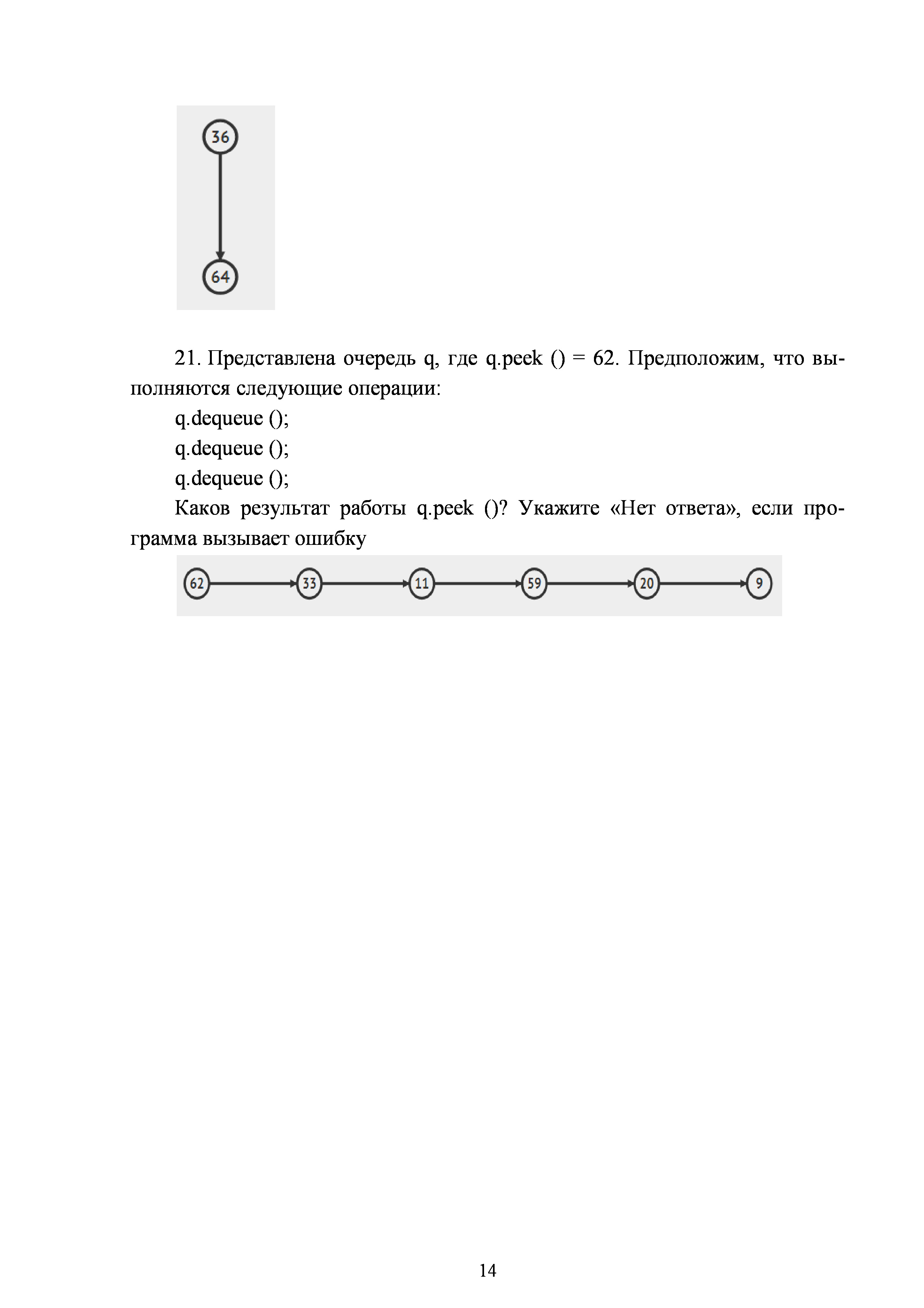 36

64

21. Представлена очередь q, где q.peek () = 62. Предположим, что выполняются следующие операции:

q.dequeue ();

q.dequeue ();

q.dequeue ();

Каков результат работы q.peek ()? Укажите «Нет ответа», если программа вызывает ошибку

62 33 11 59 20 9

14